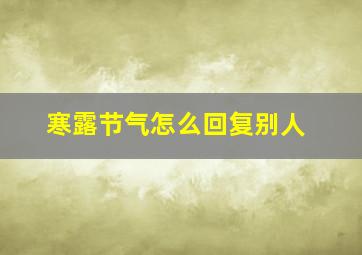 寒露节气怎么回复别人